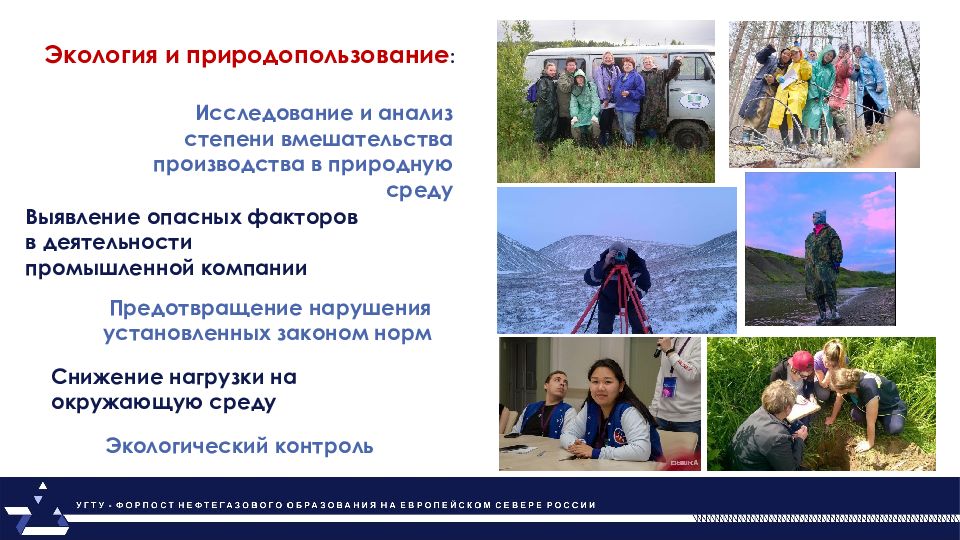 Экология и природопользование:

Исследование и анализ степени вмешательства производства в природную среду

Выявление опасных факторов в деятельности промышленной компании

Предотвращение нарушения установленных законом норм

Снижение нагрузки на окружающую среду

Экологический контроль

УГТУ - ФОРПОСТ НЕФТЕГАЗОВОГО ОБРАЗОВАНИЯ НА ЕВРОПЕЙСКОМ СЕВЕРЕ РОССИИ